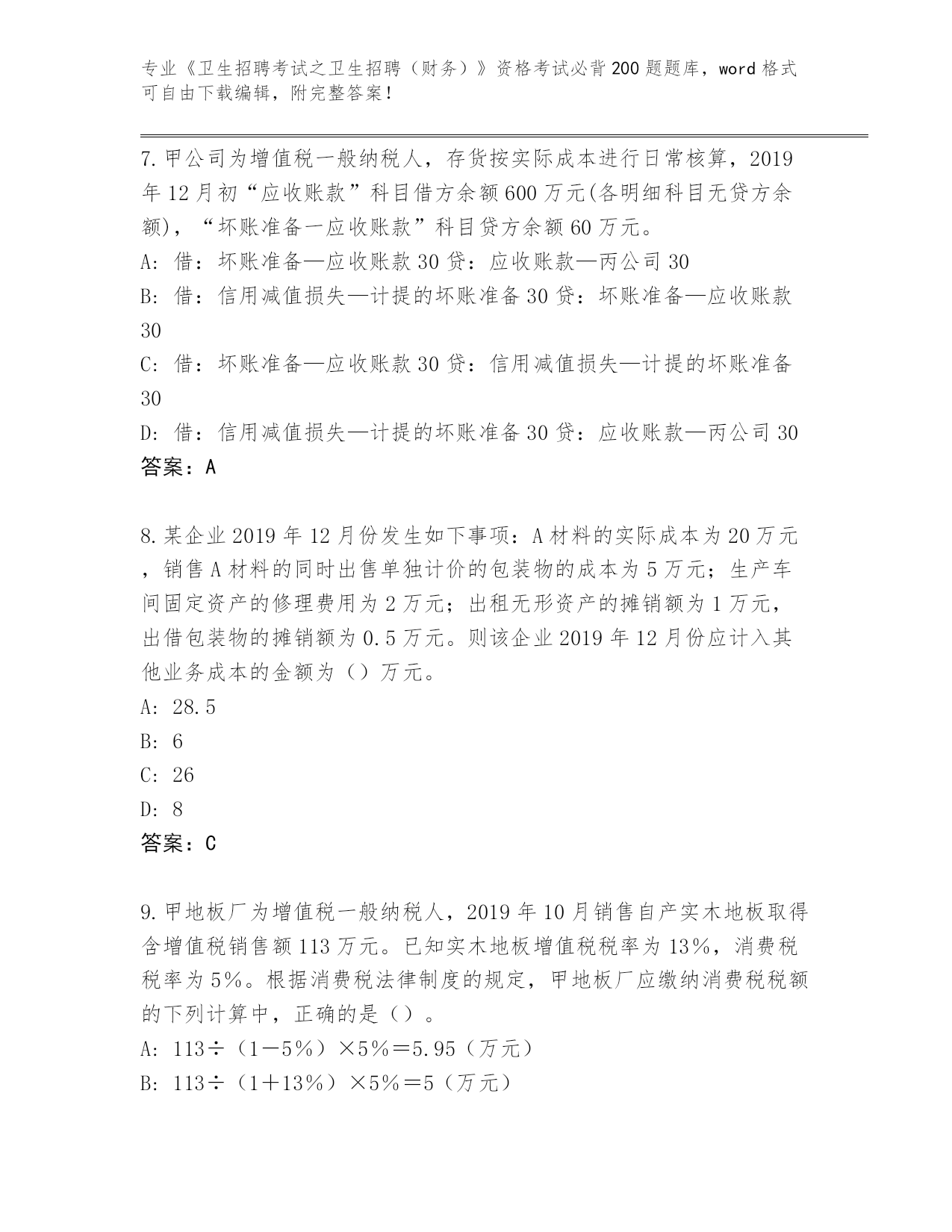 专业《卫生招聘考试之卫生招聘（财务）》资格考试必背200题题库，word格式可自由下载编辑，附完整答案！

7.甲公司为增值税一般纳税人，存货按实际成本进行日常核算，2019年12月初“应收账款”科目借方余额600万元(各明细科目无贷方余额)，“坏账准备一应收账款”科目贷方余额60万元。
A：借：坏账准备—应收账款30贷：应收账款—丙公司30
B：借：信用减值损失—计提的坏账准备30贷：坏账准备—应收账款30
C：借：坏账准备—应收账款30贷：信用减值损失—计提的坏账准备30
D：借：信用减值损失—计提的坏账准备30贷：应收账款—丙公司30
答案：A

8.某企业2019年12月份发生如下事项：A材料的实际成本为20万元，销售A材料的同时出售单独计价的包装物的成本为5万元；生产车间固定资产的修理费用为2万元；出租无形资产的摊销额为1万元，出借包装物的摊销额为0.5万元。则该企业2019年12月份应计入其他业务成本的金额为（）万元。
A：28.5
B：6
C：26
D：8
答案：C

9.甲地板厂为增值税一般纳税人，2019年10月销售自产实木地板取得含增值税销售额113万元。已知实木地板增值税税率为13%，消费税税率为5%。根据消费税法律制度的规定，甲地板厂应缴纳消费税税额的下列计算中，正确的是（）。
A：113÷（1－5%）×5%＝5.95（万元）
B：113÷（1＋13%）×5%＝5（万元）